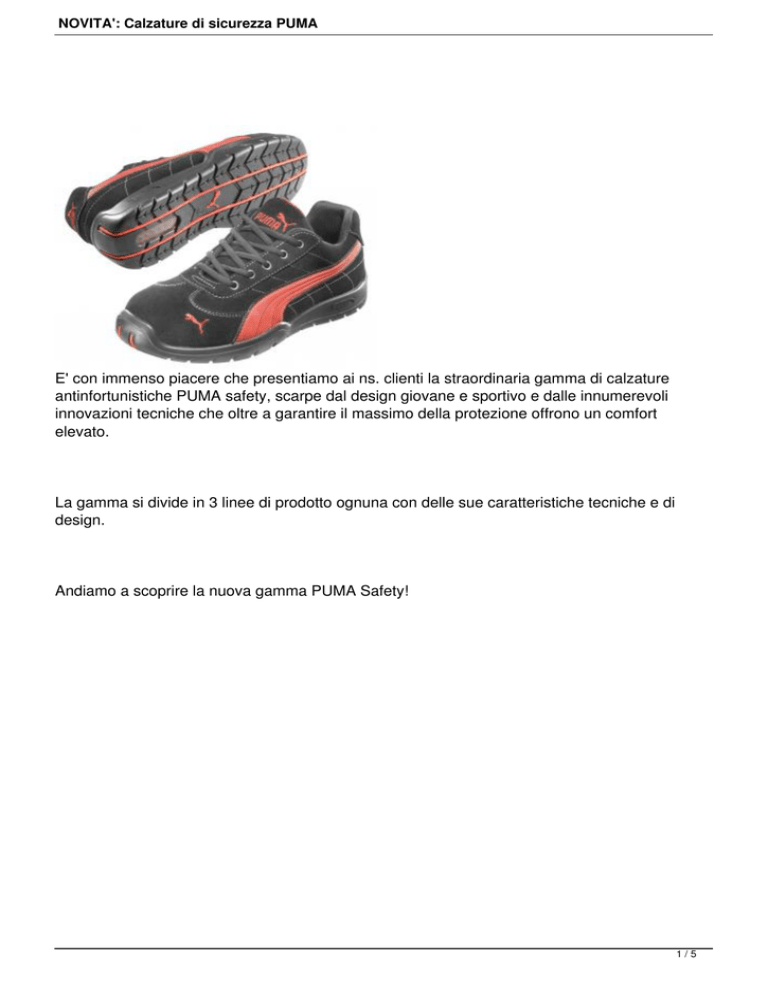 NOVITA': Calzature di sicurezza PUMA

PUMA

E' con immenso piacere che presentiamo ai ns. clienti la straordinaria gamma di calzature antinfortunistiche PUMA safety, scarpe dal design giovane e sportivo e dalle innumerevoli innovazioni tecniche che oltre a garantire il massimo della protezione offrono un comfort elevato.

La gamma si divide in 3 linee di prodotto ognuna con delle sue caratteristiche tecniche e di design.

Andiamo a scoprire la nuova gamma PUMA Safety!

1 / 5